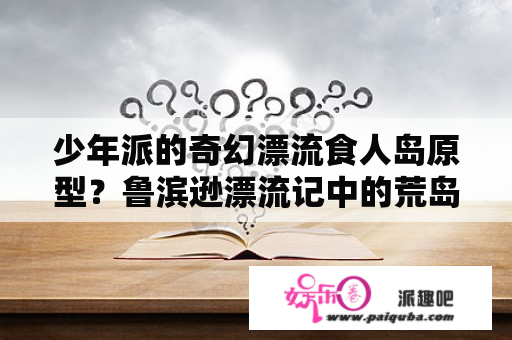 少年派的奇幻漂流食人岛原型？鲁滨逊漂流记中的荒岛

娱乐圈

派趣吧
www.paiquba.com